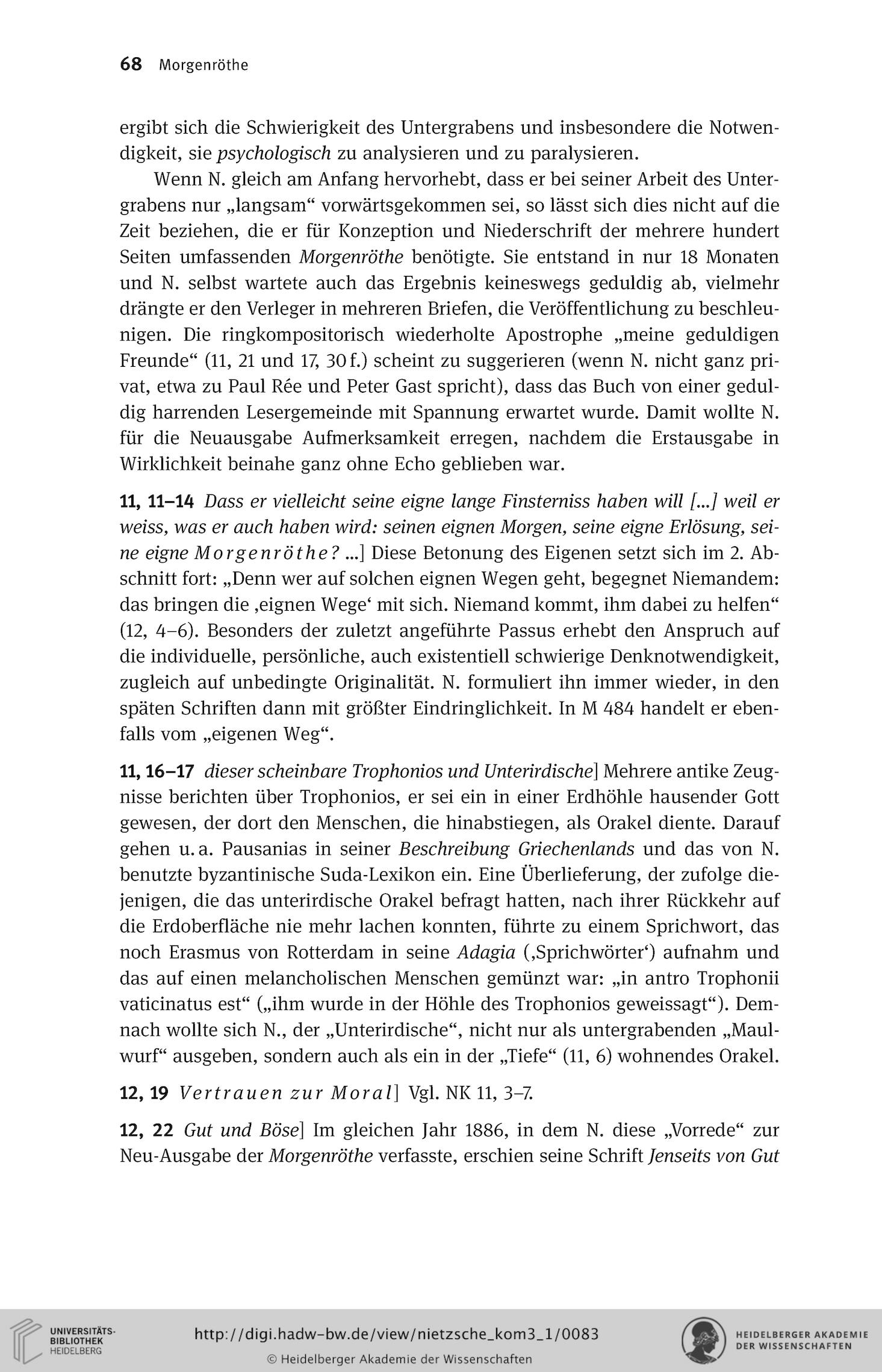 68 Morgenröthe

ergibt sich die Schwierigkeit des Untergrabens und insbesondere die Notwendigkeit, sie psychologisch zu analysieren und zu paralysieren.

Wenn N. gleich am Anfang hervorhebt, dass er bei seiner Arbeit des Untergrabens nur „langsam“ vorwärtsgekommen sei, so lässt sich dies nicht auf die Zeit beziehen, die er für Konzeption und Niederschrift der mehrere hundert Seiten umfassenden Morgenröthe benötigte. Sie entstand in nur 18 Monaten und N. selbst wartete auch das Ergebnis keineswegs geduldig ab, vielmehr drängte er den Verleger in mehreren Briefen, die Veröffentlichung zu beschleunigen. Die ringkompositorisch wiederholte Apostrophe „meine geduldigen Freunde“ (11, 21 und 17, 30 f.) scheint zu suggerieren (wenn N. nicht ganz privat, etwa zu Paul Rée und Peter Gast spricht), dass das Buch von einer geduldig harrenden Lesergemeinde mit Spannung erwartet wurde. Damit wollte N. für die Neuausgabe Aufmerksamkeit erregen, nachdem die Erstausgabe in Wirklichkeit beinahe ganz ohne Echo geblieben war.

11, 11–14 Dass er vielleicht seine eigne lange Finsterniss haben will [...] weil er weiss, was er auch haben wird: seinen eignen Morgen, seine eigne Erlösung, seine eigne Morgenröthe? ...] Diese Betonung des Eigenen setzt sich im 2. Abschnitt fort: „Denn wer auf solchen eignen Wegen geht, begegnet Niemandem: das bringen die ‚eignen Wege‘ mit sich. Niemand kommt, ihm dabei zu helfen“ (12, 4–6). Besonders der zuletzt angeführte Passus erhebt den Anspruch auf die individuelle, persönliche, auch existentiell schwierige Denknotwendigkeit, zugleich auf unbedingte Originalität. N. formuliert ihn immer wieder, in den späten Schriften dann mit größter Eindringlichkeit. In M 484 handelt er ebenfalls vom „eigenen Weg“.

11, 16–17 dieser scheinbare Trophonios und Unterirdische] Mehrere antike Zeugnisse berichten über Trophonios, er sei ein in einer Erdhöhle hausender Gott gewesen, der dort den Menschen, die hinabstiegen, als Orakel diente. Darauf gehen u. a. Pausanias in seiner Beschreibung Griechenlands und das von N. benutzte byzantinische Suda-Lexikon ein. Eine Überlieferung, der zufolge diejenigen, die das unterirdische Orakel befragt hatten, nach ihrer Rückkehr auf die Erdoberfläche nie mehr lachen konnten, führte zu einem Sprichwort, das noch Erasmus von Rotterdam in seine Adagia (‚Sprichwörter‘) aufnahm und das auf einen melancholischen Menschen gemünzt war: „in antro Trophonii vaticinatus est“ („ihm wurde in der Höhle des Trophonios geweissagt“). Demnach wollte sich N., der „Unterirdische“, nicht nur als untergrabenden „Maulwurf“ ausgeben, sondern auch als ein in der „Tiefe“ (11, 6) wohnendes Orakel.

12, 19 Vertrauen zur Moral] Vgl. NK 11, 3–7.

12, 22 Gut und Böse] Im gleichen Jahr 1886, in dem N. diese „Vorrede“ zur Neu-Ausgabe der Morgenröthe verfasste, erschien seine Schrift Jenseits von Gut

UNIVERSITÄTS-BIBLIOTHEK HEIDELBERG
http://digi.hadw-bw.de/view/nietzsche_kom3_1/0083
© Heidelberger Akademie der Wissenschaften
HEIDELBERGER AKADEMIE DER WISSENSCHAFTEN